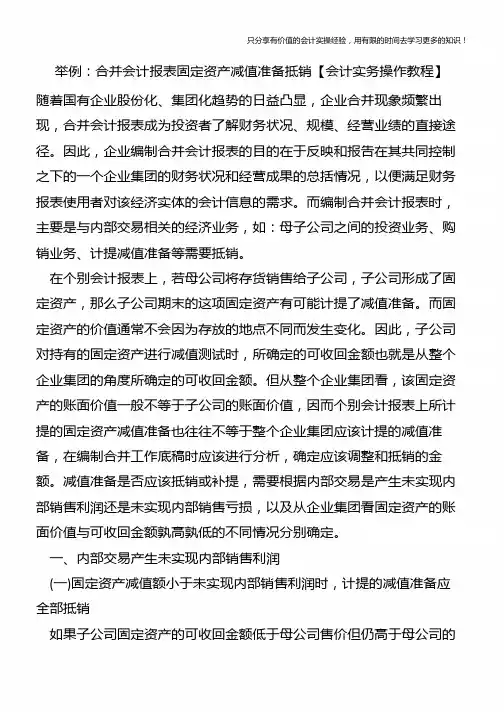 只分享有价值的会计实操经验，用有限的时间去学习更多的知识！

举例：合并会计报表固定资产减值准备抵销【会计实务操作教程】

随着国有企业股份化、集团化趋势的日益凸显，企业合并现象频繁出现，合并会计报表成为投资者了解财务状况、规模、经营业绩的直接途径。因此，企业编制合并会计报表的目的在于反映和报告在其共同控制之下的一个企业集团的财务状况和经营成果的总括情况，以便满足财务报表使用者对该经济实体的会计信息的需求。而编制合并会计报表时，主要是与内部交易相关的经济业务，如：母子公司之间的投资业务、购销业务、计提减值准备等需要抵销。

在个别会计报表上，若母公司将存货销售给子公司，子公司形成了固定资产，那么子公司期末的这项固定资产有可能计提了减值准备。而固定资产的价值通常不会因为存放的地点不同而发生变化。因此，子公司对持有的固定资产进行减值测试时，所确定的可收回金额也就是从整个企业集团的角度所确定的可收回金额。但从整个企业集团看，该固定资产的账面价值一般不等于子公司的账面价值，因而个别会计报表上所计提的固定资产减值准备也往往不等于整个企业集团应该计提的减值准备，在编制合并工作底稿时应该进行分析，确定应该调整和抵销的金额。减值准备是否应该抵销或补提，需要根据内部交易是产生未实现内部销售利润还是未实现内部销售亏损，以及从企业集团看固定资产的账面价值与可收回金额孰高孰低的不同情况分别确定。

一、内部交易产生未实现内部销售利润

(一)固定资产减值额小于未实现内部销售利润时，计提的减值准备应全部抵销

如果子公司固定资产的可收回金额低于母公司售价但仍高于母公司的